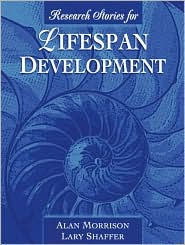 Research Stories for

LIFESPAN DEVELOPMENT

ALAN MORRISON
LARY SHAFFER